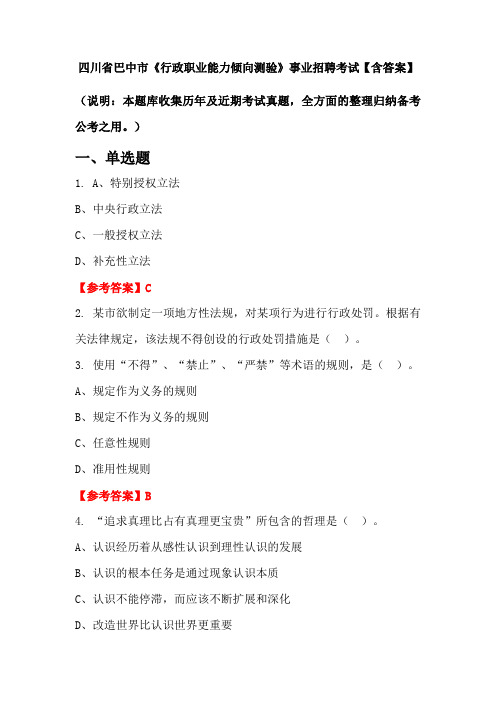 四川省巴中市《行政职业能力倾向测验》事业招聘考试【含答案】

（说明：本题库收集历年及近期考试真题，全方面的整理归纳备考公考之用。）

一、单选题

1. A、特别授权立法

B、中央行政立法

C、一般授权立法

D、补充性立法

【参考答案】C

2. 某市欲制定一项地方性法规，对某项行为进行行政处罚。根据有关法律规定，该法规不得创设的行政处罚措施是（ ）。

3. 使用“不得”、“禁止”、“严禁”等术语的规则，是（ ）。

A、规定作为义务的规则

B、规定不作为义务的规则

C、任意性规则

D、准用性规则

【参考答案】B

4. “追求真理比占有真理更宝贵”所包含的哲理是（ ）。

A、认识经历着从感性认识到理性认识的发展

B、认识的根本任务是通过现象认识本质

C、认识不能停滞，而应该不断扩展和深化

D、改造世界比认识世界更重要